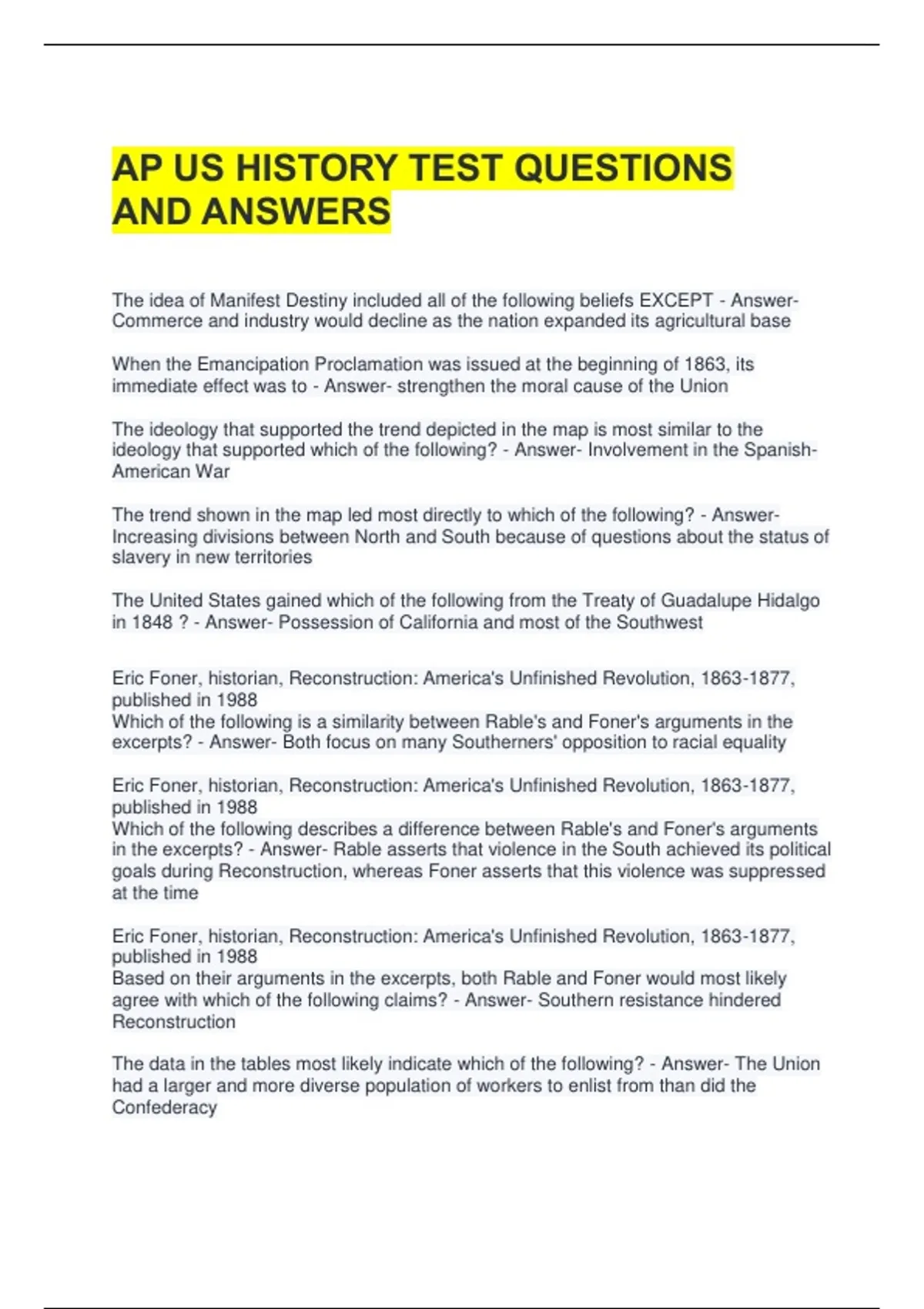 AP US HISTORY TEST QUESTIONS AND ANSWERS

The idea of Manifest Destiny included all of the following beliefs EXCEPT - Answer- Commerce and industry would decline as the nation expanded its agricultural base

When the Emancipation Proclamation was issued at the beginning of 1863, its immediate effect was to - Answer- strengthen the moral cause of the Union

The ideology that supported the trend depicted in the map is most similar to the ideology that supported which of the following? - Answer- Involvement in the Spanish-American War

The trend shown in the map led most directly to which of the following? - Answer- Increasing divisions between North and South because of questions about the status of slavery in new territories

The United States gained which of the following from the Treaty of Guadalupe Hidalgo in 1848 ? - Answer- Possession of California and most of the Southwest

Eric Foner, historian, Reconstruction: America's Unfinished Revolution, 1863-1877, published in 1988
Which of the following is a similarity between Rable's and Foner's arguments in the excerpts? - Answer- Both focus on many Southerners' opposition to racial equality

Eric Foner, historian, Reconstruction: America's Unfinished Revolution, 1863-1877, published in 1988
Which of the following describes a difference between Rable's and Foner's arguments in the excerpts? - Answer- Rable asserts that violence in the South achieved its political goals during Reconstruction, whereas Foner asserts that this violence was suppressed at the time

Eric Foner, historian, Reconstruction: America's Unfinished Revolution, 1863-1877, published in 1988
Based on their arguments in the excerpts, both Rable and Foner would most likely agree with which of the following claims? - Answer- Southern resistance hindered Reconstruction

The data in the tables most likely indicate which of the following? - Answer- The Union had a larger and more diverse population of workers to enlist from than did the Confederacy